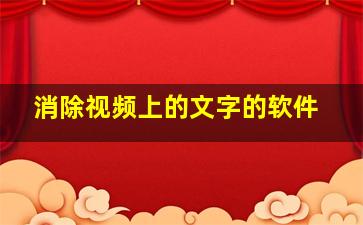 消除视频上的文字的软件